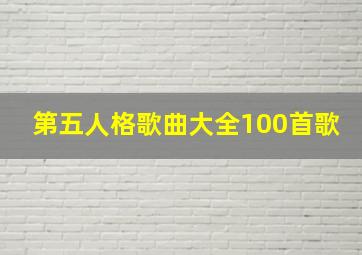 第五人格歌曲大全100首歌